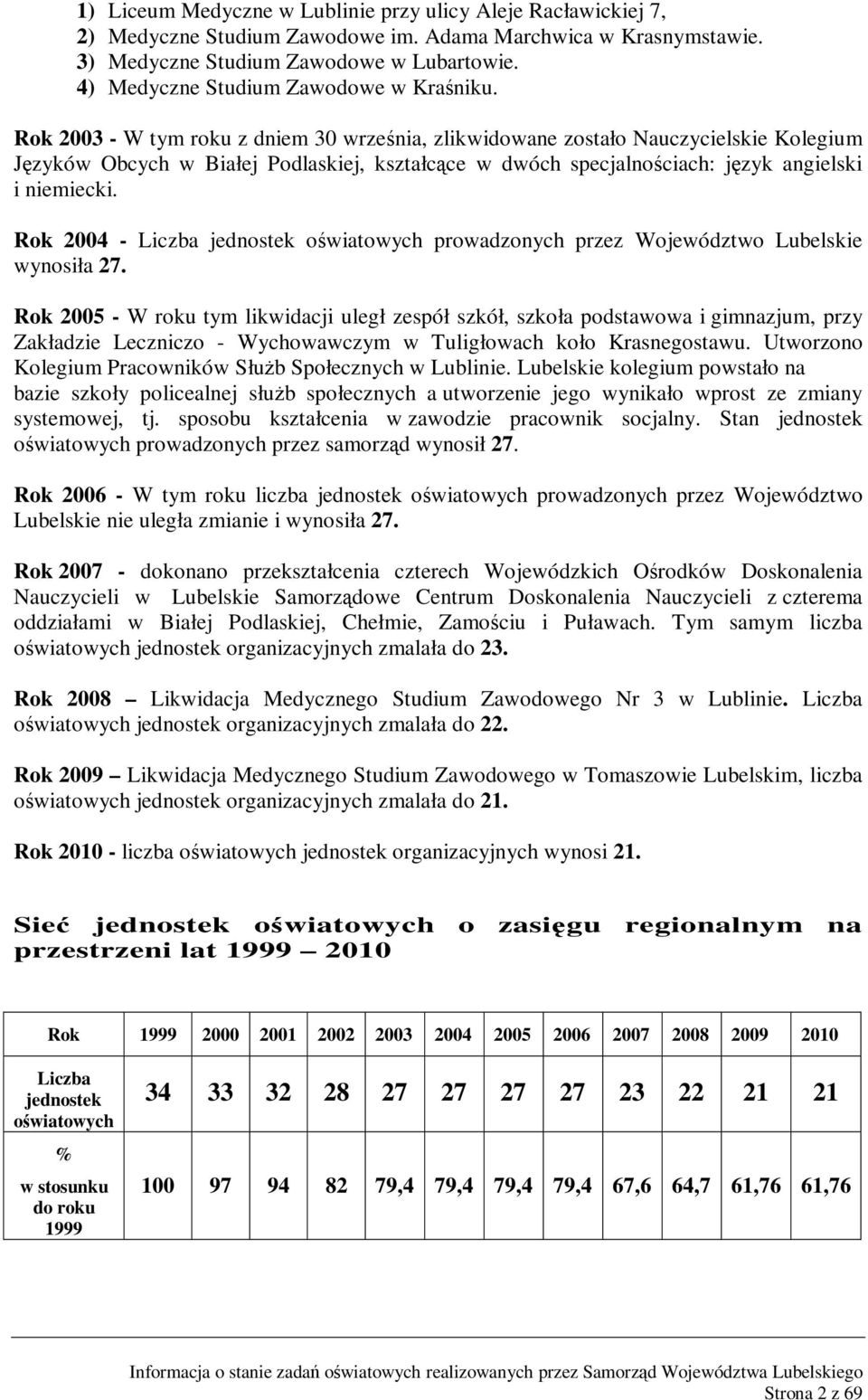 1) Liceum Medyczne w Lublinie przy ulicy Aleje Racławickiej 7,
2) Medyczne Studium Zawodowe im. Adama Marchwica w Krasnymstawie.
3) Medyczne Studium Zawodowe w Lubartowie.
4) Medyczne Studium Zawodowe w Kraśniku.

Rok 2003 - W tym roku z dniem 30 września, zlikwidowane zostało Nauczycielskie Kolegium Języków Obcych w Białej Podlaskiej, kształcące w dwóch specjalnościach: język angielski i niemiecki.

Rok 2004 - Liczba jednostek oświatowych prowadzonych przez Województwo Lubelskie wynosiła 27.

Rok 2005 - W roku tym likwidacji uległ zespół szkół, szkoła podstawowa i gimnazjum, przy Zakładzie Leczniczo - Wychowawczym w Tuligłowach koło Krasnegostawu. Utworzono Kolegium Pracowników Służb Społecznych w Lublinie. Lubelskie kolegium powstało na bazie szkoły policealnej służb społecznych a utworzenie jego wynikało wprost ze zmiany systemowej, tj. sposobu kształcenia w zawodzie pracownik socjalny. Stan jednostek oświatowych prowadzonych przez samorząd wynosił 27.

Rok 2006 - W tym roku liczba jednostek oświatowych prowadzonych przez Województwo Lubelskie nie uległa zmianie i wynosiła 27.

Rok 2007 - dokonano przekształcenia czterech Wojewódzkich Ośrodków Doskonalenia Nauczycieli w Lubelskie Samorządowe Centrum Doskonalenia Nauczycieli z czterema oddziałami w Białej Podlaskiej, Chełmie, Zamościu i Puławach. Tym samym liczba oświatowych jednostek organizacyjnych zmalała do 23.

Rok 2008 – Likwidacja Medycznego Studium Zawodowego Nr 3 w Lublinie. Liczba oświatowych jednostek organizacyjnych zmalała do 22.

Rok 2009 – Likwidacja Medycznego Studium Zawodowego w Tomaszowie Lubelskim, liczba oświatowych jednostek organizacyjnych zmalała do 21.

Rok 2010 - liczba oświatowych jednostek organizacyjnych wynosi 21.

Sieć jednostek oświatowych o zasięgu regionalnym na przestrzeni lat 1999 – 2010

| Rok | 1999 | 2000 | 2001 | 2002 | 2003 | 2004 | 2005 | 2006 | 2007 | 2008 | 2009 | 2010 |
|---|---|---|---|---|---|---|---|---|---|---|---|---|
| Liczba jednostek oświatowych | 34 | 33 | 32 | 28 | 27 | 27 | 27 | 27 | 23 | 22 | 21 | 21 |
| % w stosunku do roku 1999 | 100 | 97 | 94 | 82 | 79,4 | 79,4 | 79,4 | 79,4 | 67,6 | 64,7 | 61,76 | 61,76 |

Informacja o stanie zadań oświatowych realizowanych przez Samorząd Województwa Lubelskiego
Strona 2 z 69